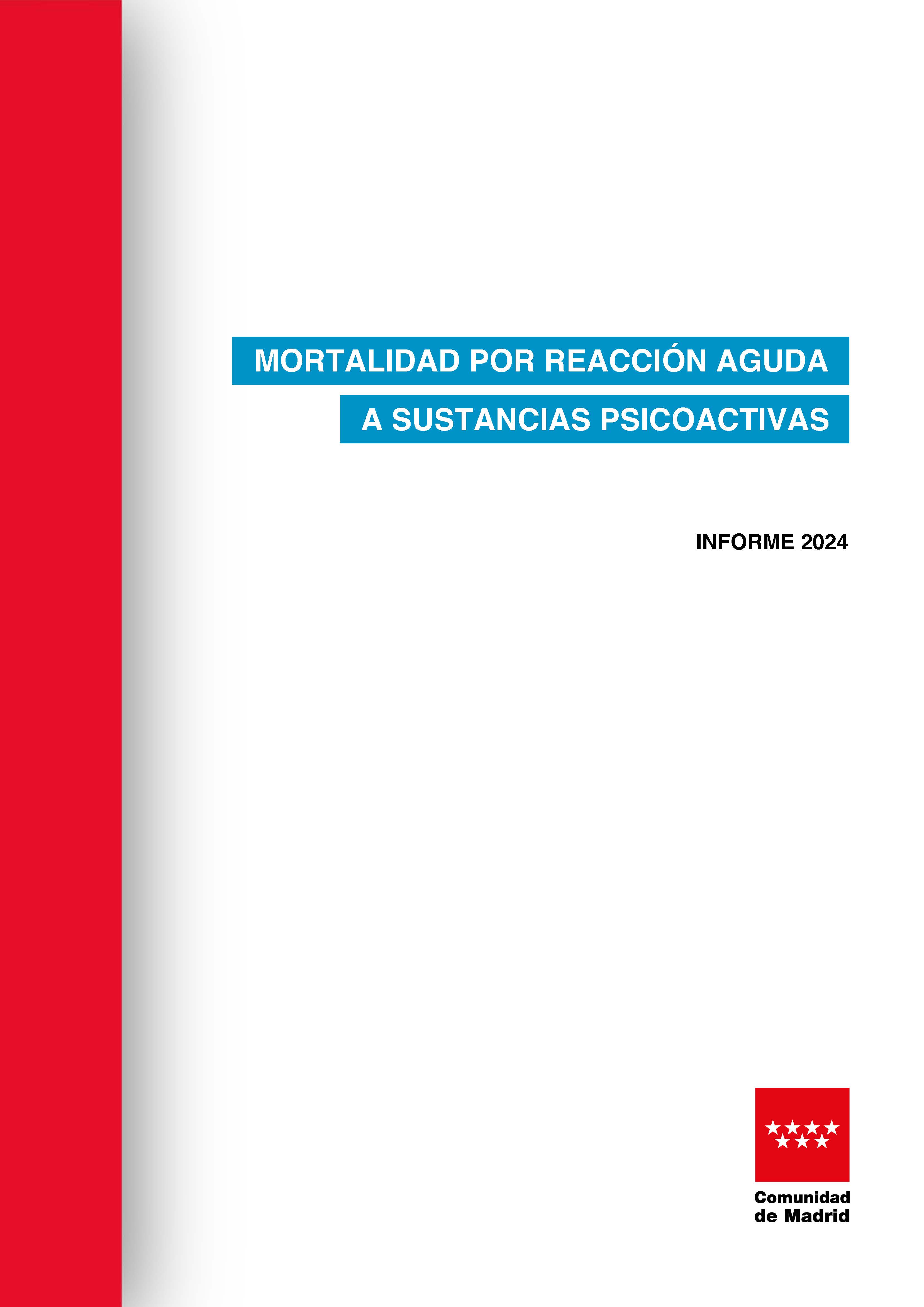 MORTALIDAD POR REACCIÓN AGUDA
A SUSTANCIAS PSICOACTIVAS

INFORME 2024

Comunidad
de Madrid